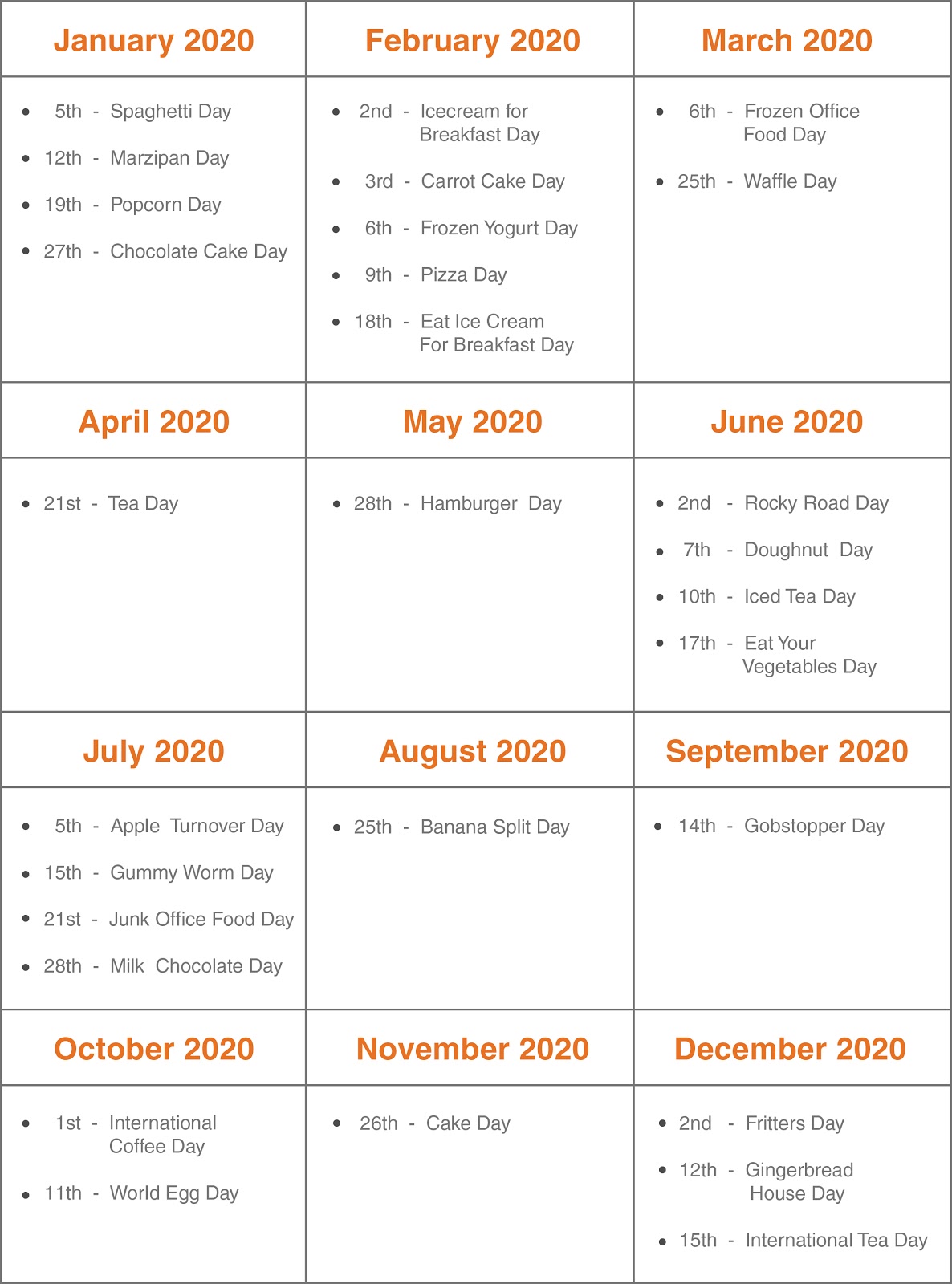 | January 2020 | February 2020 | March 2020 |
|---|---|---|
| • 5th - Spaghetti Day<br>• 12th - Marzipan Day<br>• 19th - Popcorn Day<br>• 27th - Chocolate Cake Day | • 2nd - Icecream for Breakfast Day<br>• 3rd - Carrot Cake Day<br>• 6th - Frozen Yogurt Day<br>• 9th - Pizza Day<br>• 18th - Eat Ice Cream For Breakfast Day | • 6th - Frozen Office Food Day<br>• 25th - Waffle Day |
| **April 2020** | **May 2020** | **June 2020** |
| • 21st - Tea Day | • 28th - Hamburger Day | • 2nd - Rocky Road Day<br>• 7th - Doughnut Day<br>• 10th - Iced Tea Day<br>• 17th - Eat Your Vegetables Day |
| **July 2020** | **August 2020** | **September 2020** |
| • 5th - Apple Turnover Day<br>• 15th - Gummy Worm Day<br>• 21st - Junk Office Food Day<br>• 28th - Milk Chocolate Day | • 25th - Banana Split Day | • 14th - Gobstopper Day |
| **October 2020** | **November 2020** | **December 2020** |
| • 1st - International Coffee Day<br>• 11th - World Egg Day | • 26th - Cake Day | • 2nd - Fritters Day<br>• 12th - Gingerbread House Day<br>• 15th - International Tea Day |